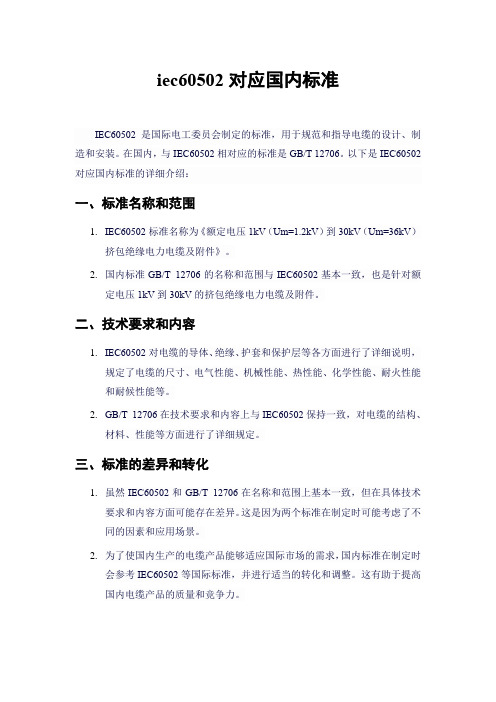 iec60502 对应国内标准

IEC60502 是国际电工委员会制定的标准，用于规范和指导电缆的设计、制造和安装。在国内，与 IEC60502 相对应的标准是 GB/T 12706。以下是 IEC60502 对应国内标准的详细介绍：

一、标准名称和范围

1. IEC60502 标准名称为《额定电压 1kV（Um=1.2kV）到 30kV（Um=36kV）挤包绝缘电力电缆及附件》。

2. 国内标准 GB/T 12706 的名称和范围与 IEC60502 基本一致，也是针对额定电压 1kV 到 30kV 的挤包绝缘电力电缆及附件。

二、技术要求和内容

1. IEC60502 对电缆的导体、绝缘、护套和保护层等各方面进行了详细说明，规定了电缆的尺寸、电气性能、机械性能、热性能、化学性能、耐火性能和耐候性能等。

2. GB/T 12706 在技术要求和内容上与 IEC60502 保持一致，对电缆的结构、材料、性能等方面进行了详细规定。

三、标准的差异和转化

1. 虽然 IEC60502 和 GB/T 12706 在名称和范围上基本一致，但在具体技术要求和内容方面可能存在差异。这是因为两个标准在制定时可能考虑了不同的因素和应用场景。

2. 为了使国内生产的电缆产品能够适应国际市场的需求，国内标准在制定时会参考 IEC60502 等国际标准，并进行适当的转化和调整。这有助于提高国内电缆产品的质量和竞争力。